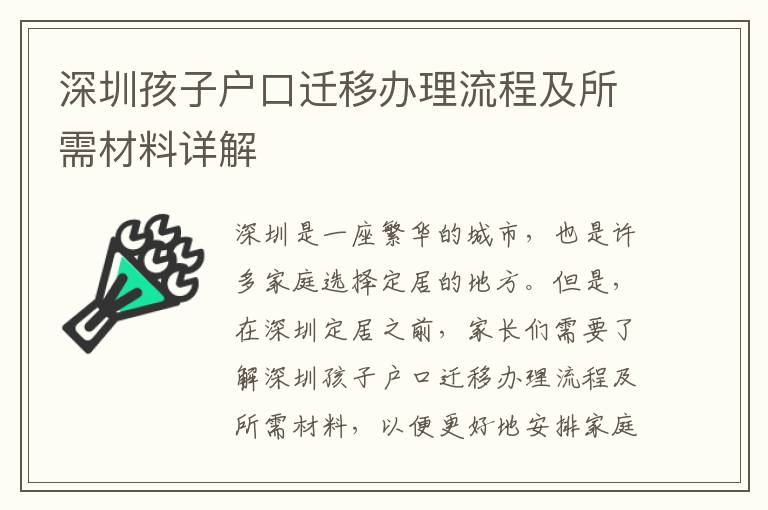 深圳孩子户口迁移办理流程及所需材料详解

深圳是一座繁华的城市，也是许多家庭选择定居的地方。但是，在深圳定居之前，家长们需要了解深圳孩子户口迁移办理流程及所需材料，以便更好地安排家庭